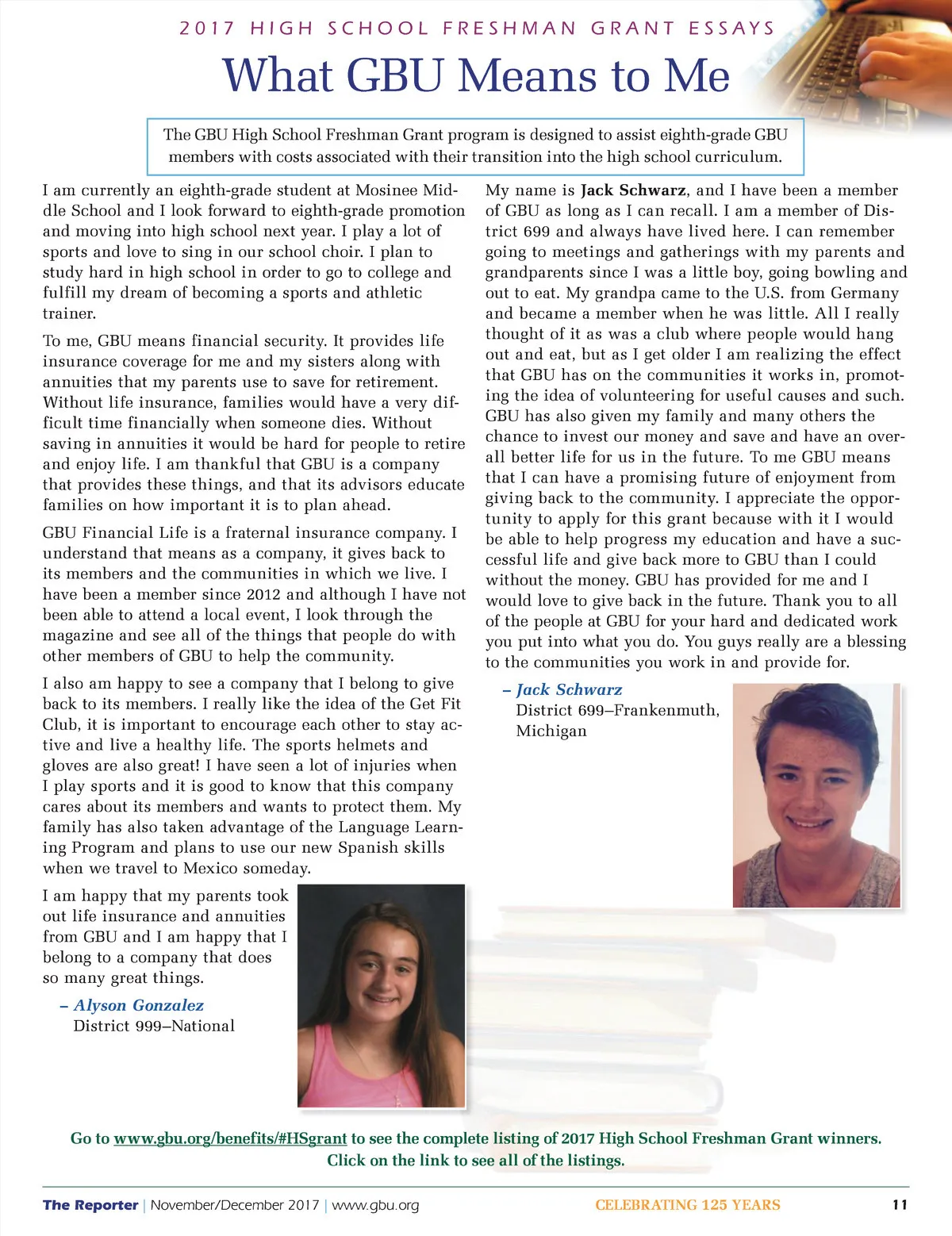 2017 HIGH SCHOOL FRESHMAN GRANT ESSAYS

What GBU Means to Me

The GBU High School Freshman Grant program is designed to assist eighth-grade GBU members with costs associated with their transition into the high school curriculum.

I am currently an eighth-grade student at Mosinee Middle School and I look forward to eighth-grade promotion and moving into high school next year. I play a lot of sports and love to sing in our school choir. I plan to study hard in high school in order to go to college and fulfill my dream of becoming a sports and athletic trainer.

To me, GBU means financial security. It provides life insurance coverage for me and my sisters along with annuities that my parents use to save for retirement. Without life insurance, families would have a very difficult time financially when someone dies. Without saving in annuities it would be hard for people to retire and enjoy life. I am thankful that GBU is a company that provides these things, and that its advisors educate families on how important it is to plan ahead.

GBU Financial Life is a fraternal insurance company. I understand that means as a company, it gives back to its members and the communities in which we live. I have been a member since 2012 and although I have not been able to attend a local event, I look through the magazine and see all of the things that people do with other members of GBU to help the community.

I also am happy to see a company that I belong to give back to its members. I really like the idea of the Get Fit Club, it is important to encourage each other to stay active and live a healthy life. The sports helmets and gloves are also great! I have seen a lot of injuries when I play sports and it is good to know that this company cares about its members and wants to protect them. My family has also taken advantage of the Language Learning Program and plans to use our new Spanish skills when we travel to Mexico someday.

I am happy that my parents took out life insurance and annuities from GBU and I am happy that I belong to a company that does so many great things.

– Alyson Gonzalez
District 999–National

My name is Jack Schwarz, and I have been a member of GBU as long as I can recall. I am a member of District 699 and always have lived here. I can remember going to meetings and gatherings with my parents and grandparents since I was a little boy, going bowling and out to eat. My grandpa came to the U.S. from Germany and became a member when he was little. All I really thought of it as was a club where people would hang out and eat, but as I get older I am realizing the effect that GBU has on the communities it works in, promoting the idea of volunteering for useful causes and such. GBU has also given my family and many others the chance to invest our money and save and have an overall better life for us in the future. To me GBU means that I can have a promising future of enjoyment from giving back to the community. I appreciate the opportunity to apply for this grant because with it I would be able to help progress my education and have a successful life and give back more to GBU than I could without the money. GBU has provided for me and I would love to give back in the future. Thank you to all of the people at GBU for your hard and dedicated work you put into what you do. You guys really are a blessing to the communities you work in and provide for.

– Jack Schwarz
District 699–Frankenmuth, Michigan

Go to www.gbu.org/benefits/#HSgrant to see the complete listing of 2017 High School Freshman Grant winners. Click on the link to see all of the listings.

The Reporter | November/December 2017 | www.gbu.org CELEBRATING 125 YEARS 11